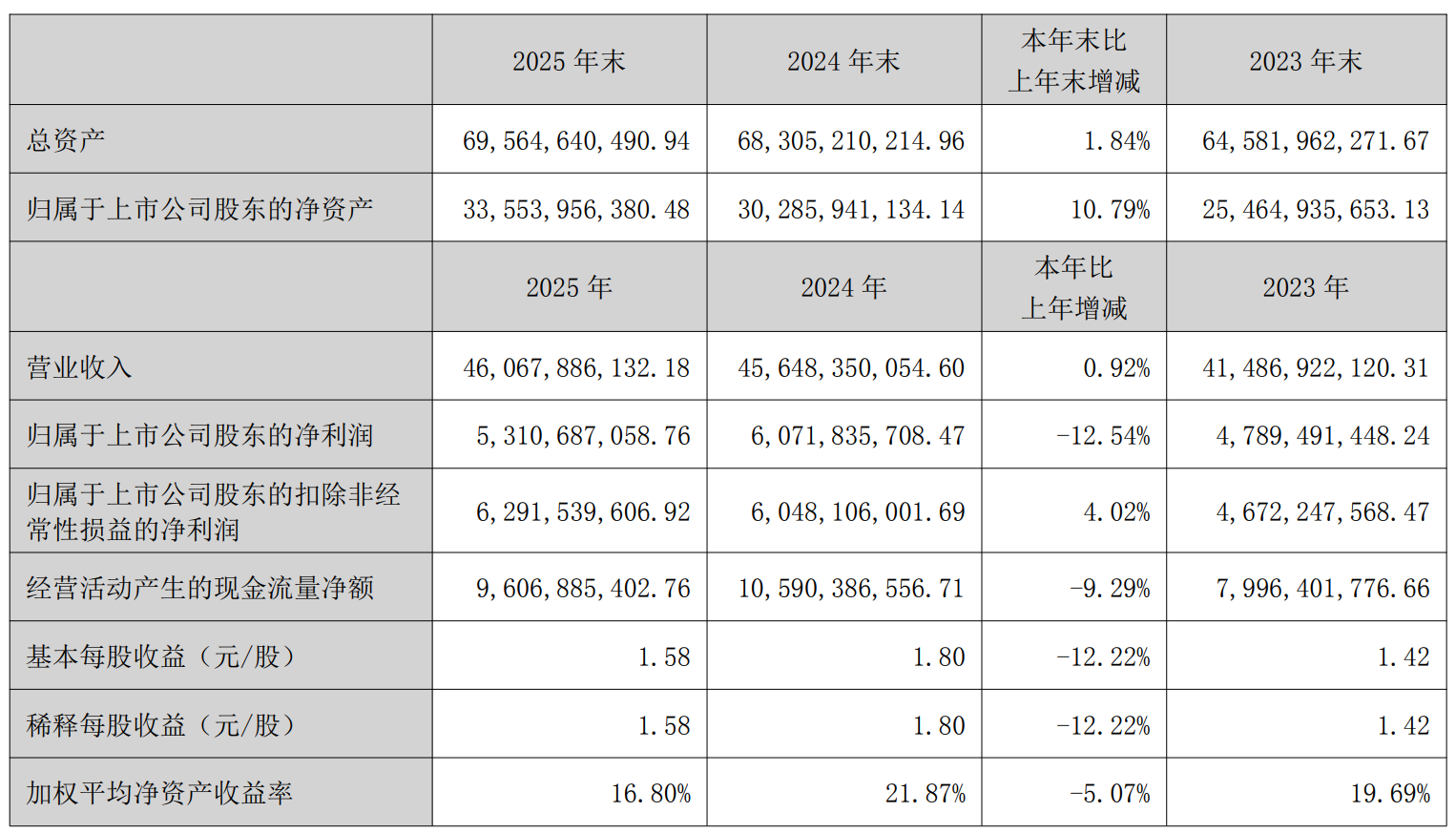 |  | 2025 年末 | 2024 年末 | 本年末比上年末增减 | 2023 年末 |
|---|---|---|---|---|
| 总资产 | 69,564,640,490.94 | 68,305,210,214.96 | 1.84% | 64,581,962,271.67 |
| 归属于上市公司股东的净资产 | 33,553,956,380.48 | 30,285,941,134.14 | 10.79% | 25,464,935,653.13 |
|  | 2025 年 | 2024 年 | 本年比上年增减 | 2023 年 |
| 营业收入 | 46,067,886,132.18 | 45,648,350,054.60 | 0.92% | 41,486,922,120.31 |
| 归属于上市公司股东的净利润 | 5,310,687,058.76 | 6,071,835,708.47 | -12.54% | 4,789,491,448.24 |
| 归属于上市公司股东的扣除非经常性损益的净利润 | 6,291,539,606.92 | 6,048,106,001.69 | 4.02% | 4,672,247,568.47 |
| 经营活动产生的现金流量净额 | 9,606,885,402.76 | 10,590,386,556.71 | -9.29% | 7,996,401,776.66 |
| 基本每股收益（元/股） | 1.58 | 1.80 | -12.22% | 1.42 |
| 稀释每股收益（元/股） | 1.58 | 1.80 | -12.22% | 1.42 |
| 加权平均净资产收益率 | 16.80% | 21.87% | -5.07% | 19.69% |